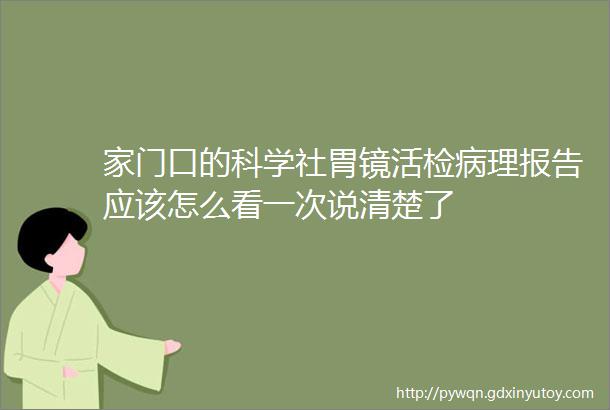 家门口的科学社胃镜活检病理报告应该怎么看一次说清楚了

http://pywqn.gdxinyutoy.com